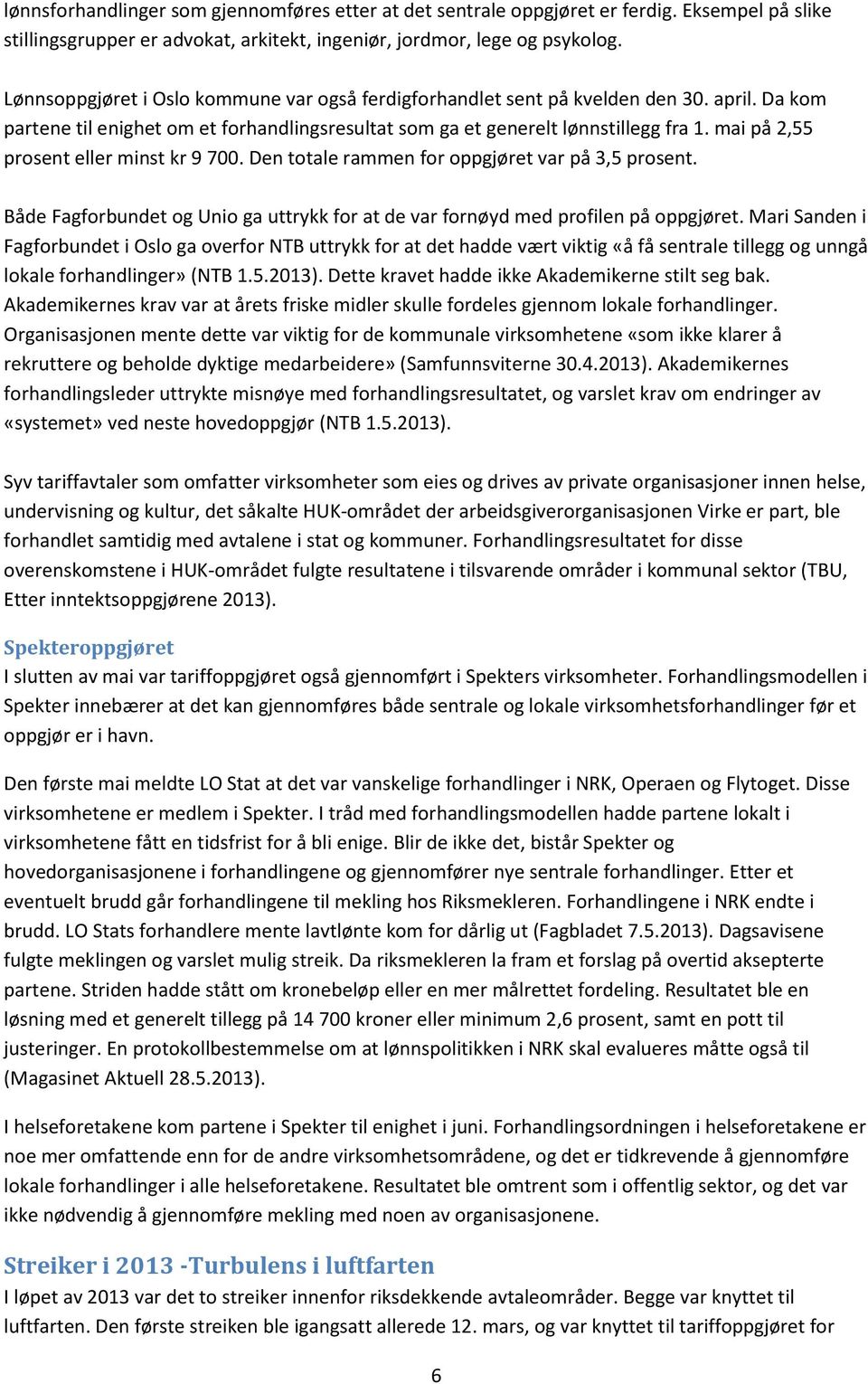 lønnsforhandlinger som gjennomføres etter at det sentrale oppgjøret er ferdig. Eksempel på slike stillingsgrupper er advokat, arkitekt, ingeniør, jordmor, lege og psykolog.

Lønnsoppgjøret i Oslo kommune var også ferdigforhandlet sent på kvelden den 30. april. Da kom partene til enighet om et forhandlingsresultat som ga et generelt lønnstillegg fra 1. mai på 2,55 prosent eller minst kr 9 700. Den totale rammen for oppgjøret var på 3,5 prosent.

Både Fagforbundet og Unio ga uttrykk for at de var fornøyd med profilen på oppgjøret. Mari Sanden i Fagforbundet i Oslo ga overfor NTB uttrykk for at det hadde vært viktig «å få sentrale tillegg og unngå lokale forhandlinger» (NTB 1.5.2013). Dette kravet hadde ikke Akademikerne stilt seg bak. Akademikernes krav var at årets friske midler skulle fordeles gjennom lokale forhandlinger. Organisasjonen mente dette var viktig for de kommunale virksomhetene «som ikke klarer å rekruttere og beholde dyktige medarbeidere» (Samfunnsviterne 30.4.2013). Akademikernes forhandlingsleder uttrykte misnøye med forhandlingsresultatet, og varslet krav om endringer av «systemet» ved neste hovedoppgjør (NTB 1.5.2013).

Syv tariffavtaler som omfatter virksomheter som eies og drives av private organisasjoner innen helse, undervisning og kultur, det såkalte HUK-området der arbeidsgiverorganisasjonen Virke er part, ble forhandlet samtidig med avtalene i stat og kommuner. Forhandlingsresultatet for disse overenskomstene i HUK-området fulgte resultatene i tilsvarende områder i kommunal sektor (TBU, Etter inntektsoppgjørene 2013).

Spekteroppgjøret
I slutten av mai var tariffoppgjøret også gjennomført i Spekters virksomheter. Forhandlingsmodellen i Spekter innebærer at det kan gjennomføres både sentrale og lokale virksomhetsforhandlinger før et oppgjør er i havn.

Den første mai meldte LO Stat at det var vanskelige forhandlinger i NRK, Operaen og Flytoget. Disse virksomhetene er medlem i Spekter. I tråd med forhandlingsmodellen hadde partene lokalt i virksomhetene fått en tidsfrist for å bli enige. Blir de ikke det, bistår Spekter og hovedorganisasjonene i forhandlingene og gjennomfører nye sentrale forhandlinger. Etter et eventuelt brudd går forhandlingene til mekling hos Riksmekleren. Forhandlingene i NRK endte i brudd. LO Stats forhandlere mente lavtlønte kom for dårlig ut (Fagbladet 7.5.2013). Dagsavisene fulgte meklingen og varslet mulig streik. Da riksmekleren la fram et forslag på overtid aksepterte partene. Striden hadde stått om kronebeløp eller en mer målrettet fordeling. Resultatet ble en løsning med et generelt tillegg på 14 700 kroner eller minimum 2,6 prosent, samt en pott til justeringer. En protokollbestemmelse om at lønnspolitikken i NRK skal evalueres måtte også til (Magasinet Aktuell 28.5.2013).

I helseforetakene kom partene i Spekter til enighet i juni. Forhandlingsordningen i helseforetakene er noe mer omfattende enn for de andre virksomhetsområdene, og det er tidkrevende å gjennomføre lokale forhandlinger i alle helseforetakene. Resultatet ble omtrent som i offentlig sektor, og det var ikke nødvendig å gjennomføre mekling med noen av organisasjonene.

Streiker i 2013 -Turbulens i luftfarten
I løpet av 2013 var det to streiker innenfor riksdekkende avtaleområder. Begge var knyttet til luftfarten. Den første streiken ble igangsatt allerede 12. mars, og var knyttet til tariffoppgjøret for

6